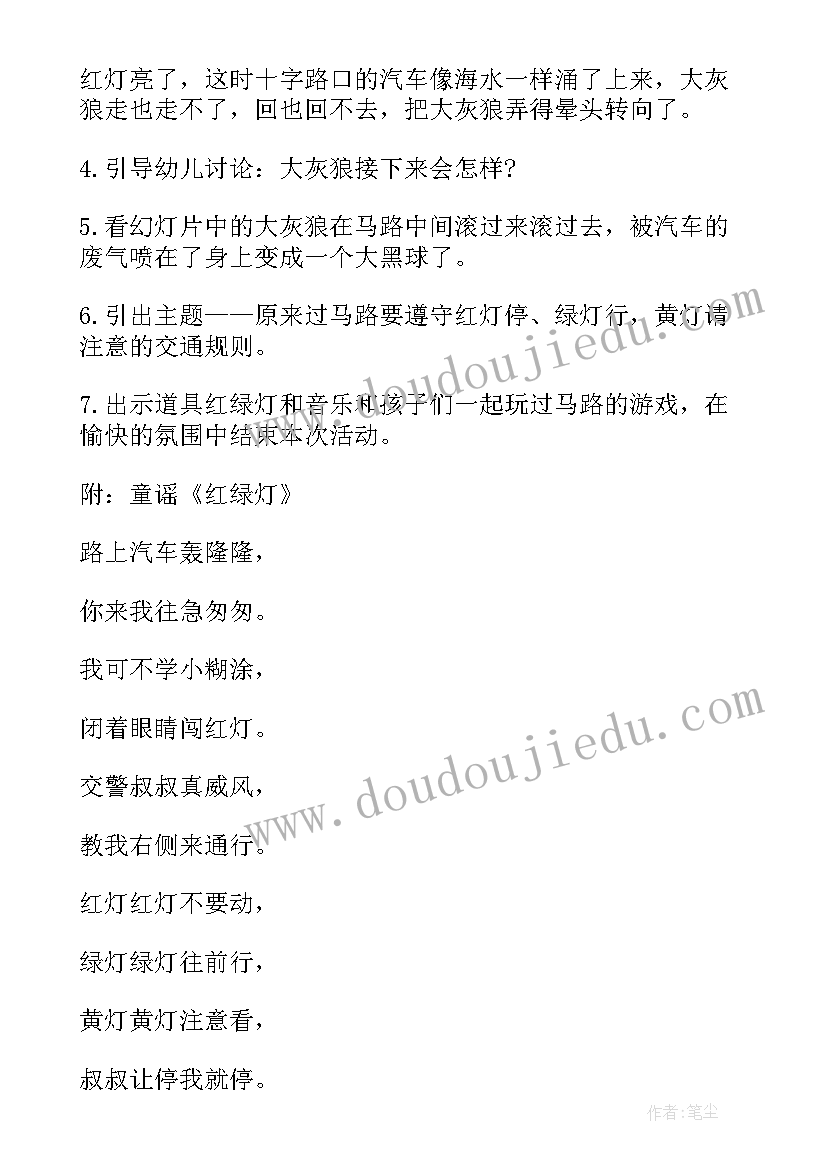 红灯亮了，这时十字路口的汽车像海水一样涌了上来，大灰狼走也走不了，回也回不去，把大灰狼弄得晕头转向了。

4.引导幼儿讨论：大灰狼接下来会怎样?

5.看幻灯片中的大灰狼在马路中间滚过来滚过去，被汽车的废气喷在了身上变成一个大黑球了。

6.引出主题——原来过马路要遵守红灯停、绿灯行，黄灯请注意的交通规则。

7.出示道具红绿灯和音乐和孩子们一起玩过马路的游戏，在愉快的氛围中结束本次活动。

附：童谣《红绿灯》

路上汽车轰隆隆，

你来我往急匆匆。

我可不学小糊涂，

闭着眼睛闯红灯。

交警叔叔真威风，

教我右侧来通行。

红灯红灯不要动，

绿灯绿灯往前行，

黄灯黄灯注意看，

叔叔让停我就停。

www.doudoujiedu.com

www.doudoujiedu.com

作者：笔尘